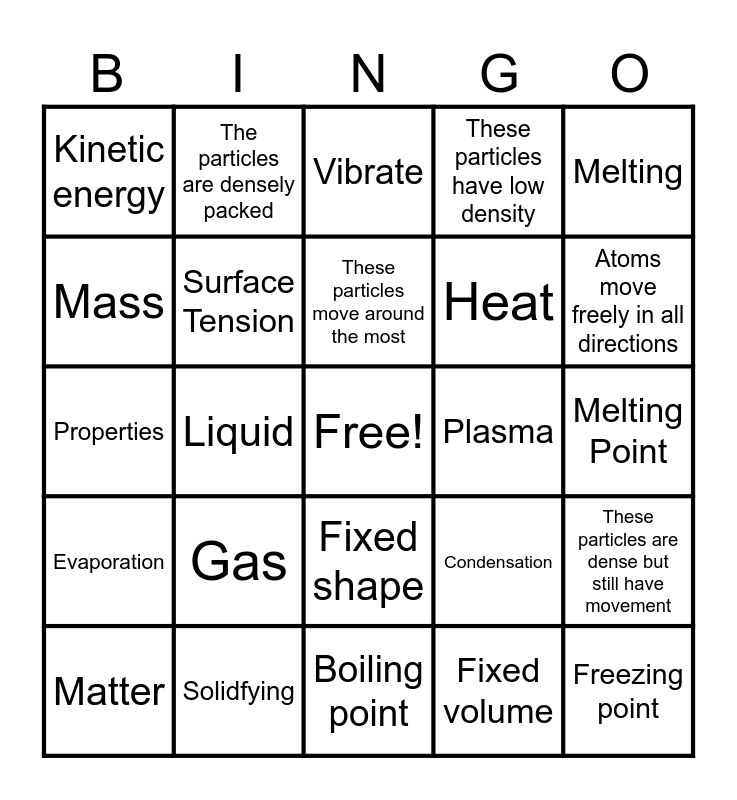 | B | I | N | G | O |
|---|---|---|---|---|
| Kinetic energy | The particles are densely packed | Vibrate | These particles have low density | Melting |
| Mass | Surface Tension | These particles move around the most | Heat | Atoms move freely in all directions |
| Properties | Liquid | Free! | Plasma | Melting Point |
| Evaporation | Gas | Fixed shape | Condensation | These particles are dense but still have movement |
| Matter | Solidfying | Boiling point | Fixed volume | Freezing point |